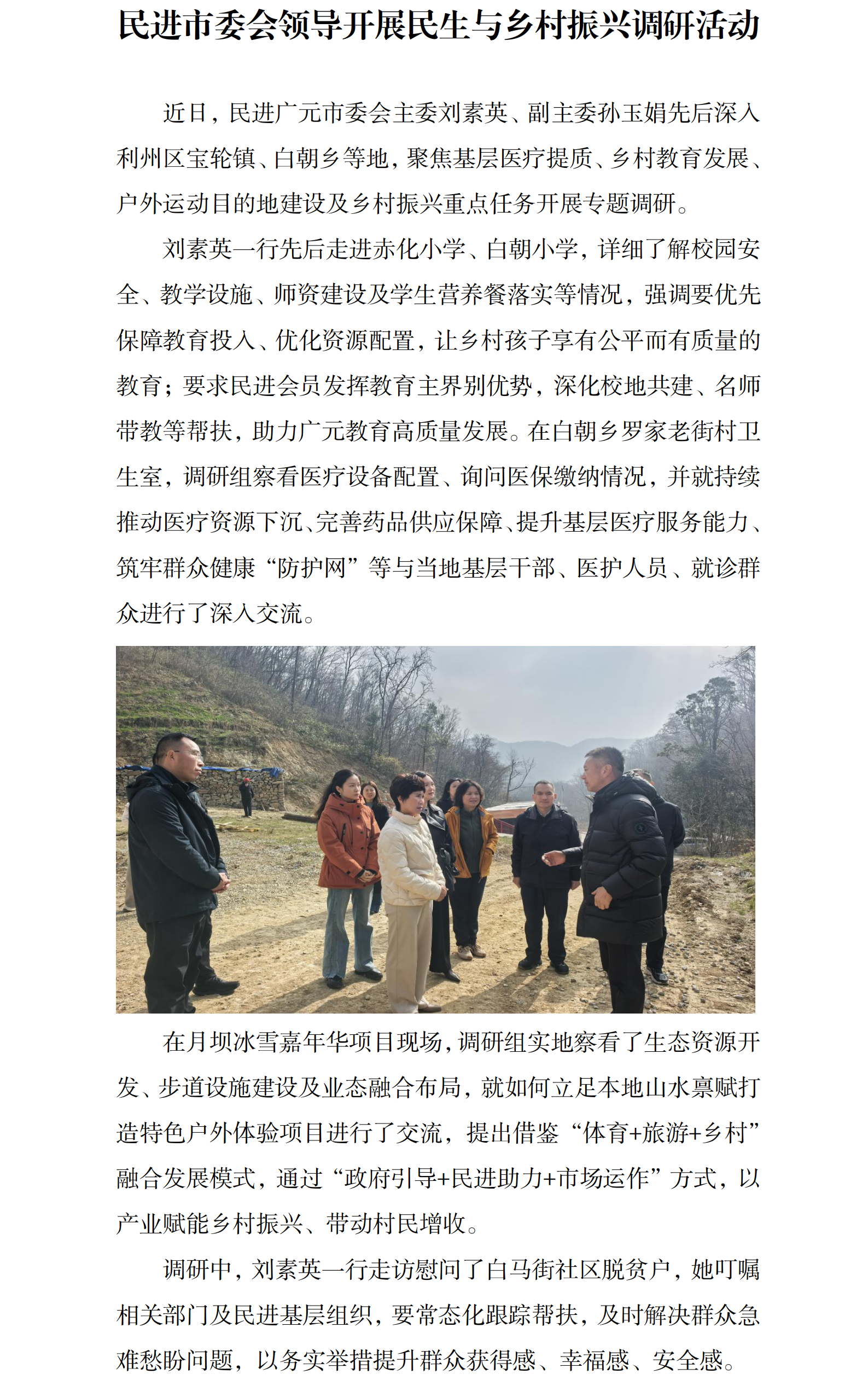 民进市委会领导开展民生与乡村振兴调研活动

近日，民进广元市委会主委刘素英、副主委孙玉娟先后深入利州区宝轮镇、白朝乡等地，聚焦基层医疗提质、乡村教育发展、户外运动目的地建设及乡村振兴重点任务开展专题调研。

刘素英一行先后走进赤化小学、白朝小学，详细了解校园安全、教学设施、师资建设及学生营养餐落实等情况，强调要优先保障教育投入、优化资源配置，让乡村孩子享有公平而有质量的教育；要求民进会员发挥教育主界别优势，深化校地共建、名师带教等帮扶，助力广元教育高质量发展。在白朝乡罗家老街村卫生室，调研组察看医疗设备配置、询问医保缴纳情况，并就持续推动医疗资源下沉、完善药品供应保障、提升基层医疗服务能力、筑牢群众健康“防护网”等与当地基层干部、医护人员、就诊群众进行了深入交流。

在月坝冰雪嘉年华项目现场，调研组实地察看了生态资源开发、步道设施建设及业态融合布局，就如何立足本地山水禀赋打造特色户外体验项目进行了交流，提出借鉴“体育+旅游+乡村”融合发展模式，通过“政府引导+民进助力+市场运作”方式，以产业赋能乡村振兴、带动村民增收。

调研中，刘素英一行走访慰问了白马街社区脱贫户，她叮嘱相关部门及民进基层组织，要常态化跟踪帮扶，及时解决群众急难愁盼问题，以务实举措提升群众获得感、幸福感、安全感。